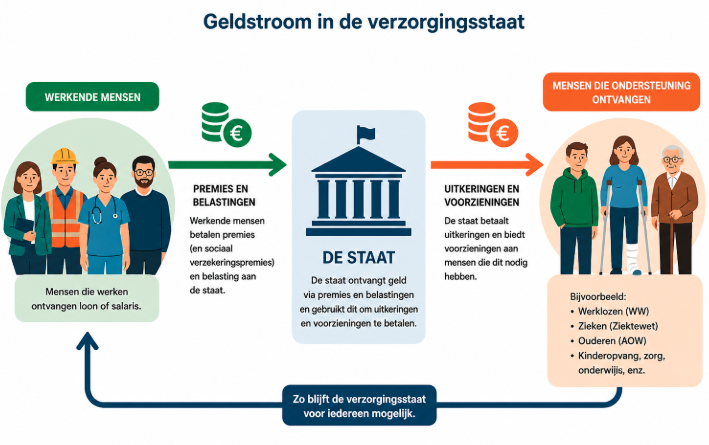 Geldstroom in de verzorgingsstaat

WERKENDE MENSEN

Mensen die werken ontvangen loon of salaris.

€

PREMIES EN BELASTINGEN

Werkende mensen betalen premies (en sociaal verzekeringspremies) en belasting aan de staat.

DE STAAT

De staat ontvangt geld via premies en belastingen en gebruikt dit om uitkeringen en voorzieningen te betalen.

€

UITKERINGEN EN VOORZIENINGEN

De staat betaalt uitkeringen en biedt voorzieningen aan mensen die dit nodig hebben.

MENSEN DIE ONDERSTEUNING ONTVANGEN

Bijvoorbeeld:
• Werklozen (WW)
• Zieken (Ziektewet)
• Ouderen (AOW)
• Kinderopvang, zorg, onderwijs, enz.

Zo blijft de verzorgingsstaat voor iedereen mogelijk.